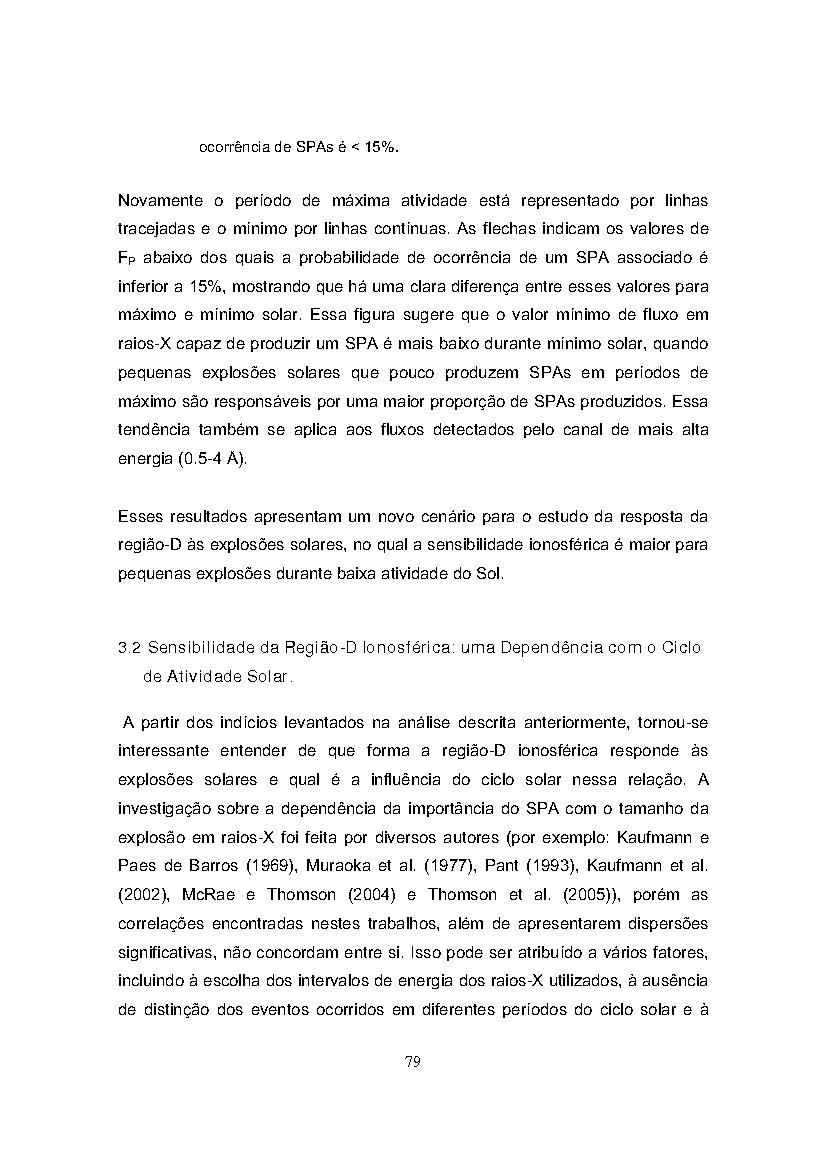 ocorrência de SPAs é < 15%.

Novamente o período de máxima atividade está representado por linhas tracejadas e o mínimo por linhas contínuas. As flechas indicam os valores de $F_P$ abaixo dos quais a probabilidade de ocorrência de um SPA associado é inferior a 15%, mostrando que há uma clara diferença entre esses valores para máximo e mínimo solar. Essa figura sugere que o valor mínimo de fluxo em raios-X capaz de produzir um SPA é mais baixo durante mínimo solar, quando pequenas explosões solares que pouco produzem SPAs em períodos de máximo são responsáveis por uma maior proporção de SPAs produzidos. Essa tendência também se aplica aos fluxos detectados pelo canal de mais alta energia (0.5-4 Å).

Esses resultados apresentam um novo cenário para o estudo da resposta da região-D às explosões solares, no qual a sensibilidade ionosférica é maior para pequenas explosões durante baixa atividade do Sol.

3.2 Sensibilidade da Região-D Ionosférica: uma Dependência com o Ciclo de Atividade Solar.

A partir dos indícios levantados na análise descrita anteriormente, tornou-se interessante entender de que forma a região-D ionosférica responde às explosões solares e qual é a influência do ciclo solar nessa relação. A investigação sobre a dependência da importância do SPA com o tamanho da explosão em raios-X foi feita por diversos autores (por exemplo: Kaufmann e Paes de Barros (1969), Muraoka et al. (1977), Pant (1993), Kaufmann et al. (2002), McRae e Thomson (2004) e Thomson et al. (2005)), porém as correlações encontradas nestes trabalhos, além de apresentarem dispersões significativas, não concordam entre si. Isso pode ser atribuído a vários fatores, incluindo à escolha dos intervalos de energia dos raios-X utilizados, à ausência de distinção dos eventos ocorridos em diferentes períodos do ciclo solar e à

79